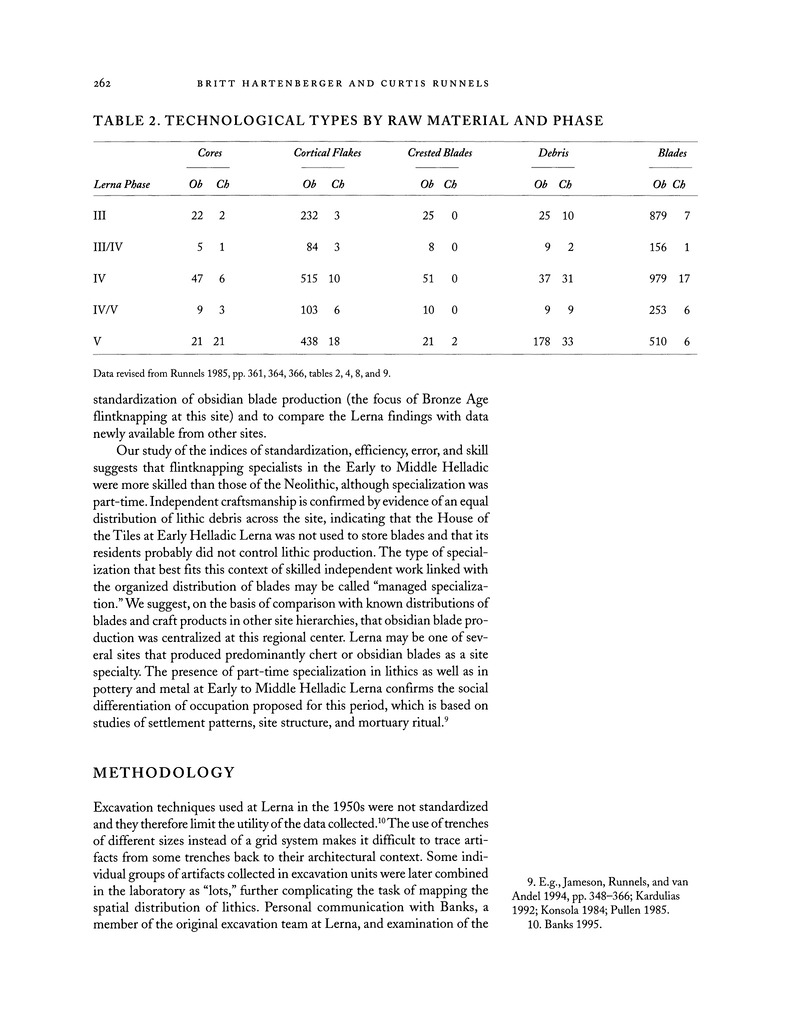 262 BRITT HARTENBERGER AND CURTIS RUNNELS

TABLE 2. TECHNOLOGICAL TYPES BY RAW MATERIAL AND PHASE

| Lerna Phase | Cores Ob | Cores Ch | Cortical Flakes Ob | Cortical Flakes Ch | Crested Blades Ob | Crested Blades Ch | Debris Ob | Debris Ch | Blades Ob | Blades Ch |
|---|---|---|---|---|---|---|---|---|---|---|
| III | 22 | 2 | 232 | 3 | 25 | 0 | 25 | 10 | 879 | 7 |
| III/IV | 5 | 1 | 84 | 3 | 8 | 0 | 9 | 2 | 156 | 1 |
| IV | 47 | 6 | 515 | 10 | 51 | 0 | 37 | 31 | 979 | 17 |
| IV/V | 9 | 3 | 103 | 6 | 10 | 0 | 9 | 9 | 253 | 6 |
| V | 21 | 21 | 438 | 18 | 21 | 2 | 178 | 33 | 510 | 6 |

Data revised from Runnels 1985, pp. 361, 364, 366, tables 2, 4, 8, and 9.

standardization of obsidian blade production (the focus of Bronze Age flintknapping at this site) and to compare the Lerna findings with data newly available from other sites.

Our study of the indices of standardization, efficiency, error, and skill suggests that flintknapping specialists in the Early to Middle Helladic were more skilled than those of the Neolithic, although specialization was part-time. Independent craftsmanship is confirmed by evidence of an equal distribution of lithic debris across the site, indicating that the House of the Tiles at Early Helladic Lerna was not used to store blades and that its residents probably did not control lithic production. The type of specialization that best fits this context of skilled independent work linked with the organized distribution of blades may be called "managed specialization." We suggest, on the basis of comparison with known distributions of blades and craft products in other site hierarchies, that obsidian blade production was centralized at this regional center. Lerna may be one of several sites that produced predominantly chert or obsidian blades as a site specialty. The presence of part-time specialization in lithics as well as in pottery and metal at Early to Middle Helladic Lerna confirms the social differentiation of occupation proposed for this period, which is based on studies of settlement patterns, site structure, and mortuary ritual.$^9$

METHODOLOGY

Excavation techniques used at Lerna in the 1950s were not standardized and they therefore limit the utility of the data collected.$^{10}$ The use of trenches of different sizes instead of a grid system makes it difficult to trace artifacts from some trenches back to their architectural context. Some individual groups of artifacts collected in excavation units were later combined in the laboratory as "lots," further complicating the task of mapping the spatial distribution of lithics. Personal communication with Banks, a member of the original excavation team at Lerna, and examination of the

9. E.g., Jameson, Runnels, and van Andel 1994, pp. 348–366; Kardulias 1992; Konsola 1984; Pullen 1985.
10. Banks 1995.